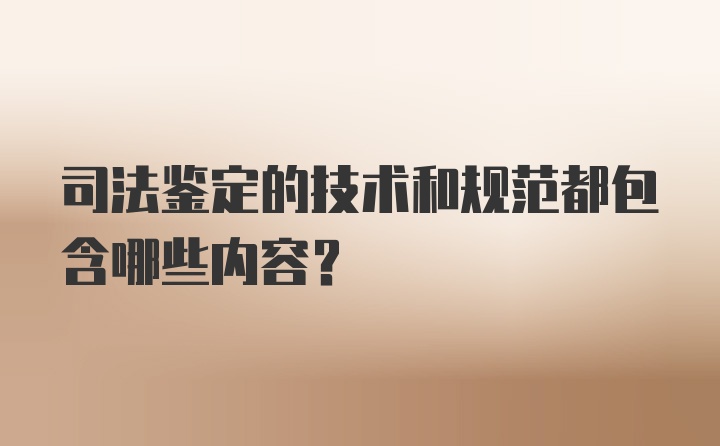 司法鉴定的技术和规范都包含哪些内容?